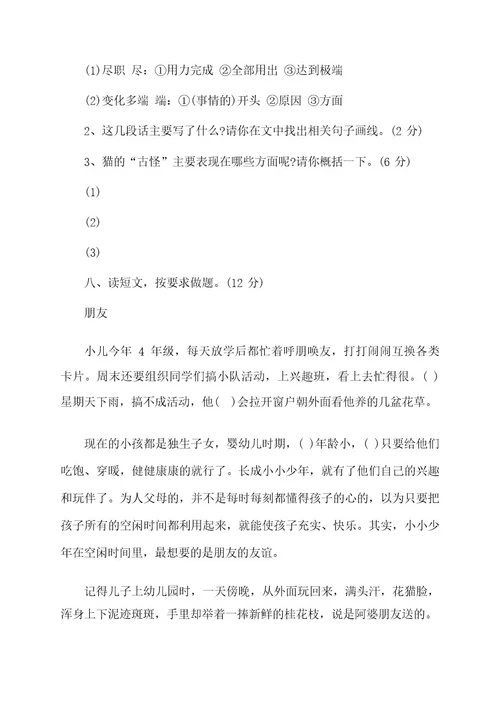 (1)尽职 尽：①用力完成 ②全部用出 ③达到极端

(2)变化多端 端：①(事情的)开头 ②原因 ③方面

2、这几段话主要写了什么?请你在文中找出相关句子画线。(2 分)

3、猫的“古怪”主要表现在哪些方面呢?请你概括一下。(6 分)

(1)

(2)

(3)

八、读短文，按要求做题。(12 分)

朋友

小儿今年 4 年级，每天放学后都忙着呼朋唤友，打打闹闹互换各类卡片。周末还要组织同学们搞小队活动，上兴趣班，看上去忙得很。( )星期天下雨，搞不成活动，他( )会拉开窗户朝外面看他养的几盆花草。

现在的小孩都是独生子女，婴幼儿时期，( )年龄小，( )只要给他们吃饱、穿暖，健健康康的就行了。长成小小少年，就有了他们自己的兴趣和玩伴了。为人父母的，并不是每时每刻都懂得孩子的心的，以为只要把孩子所有的空闲时间都利用起来，就能使孩子充实、快乐。其实，小小少年在空闲时间里，最想要的是朋友的友谊。

记得儿子上幼儿园时，一天傍晚，从外面玩回来，满头汗，花猫脸，浑身上下泥迹斑斑，手里却举着一捧新鲜的桂花枝，说是阿婆朋友送的。